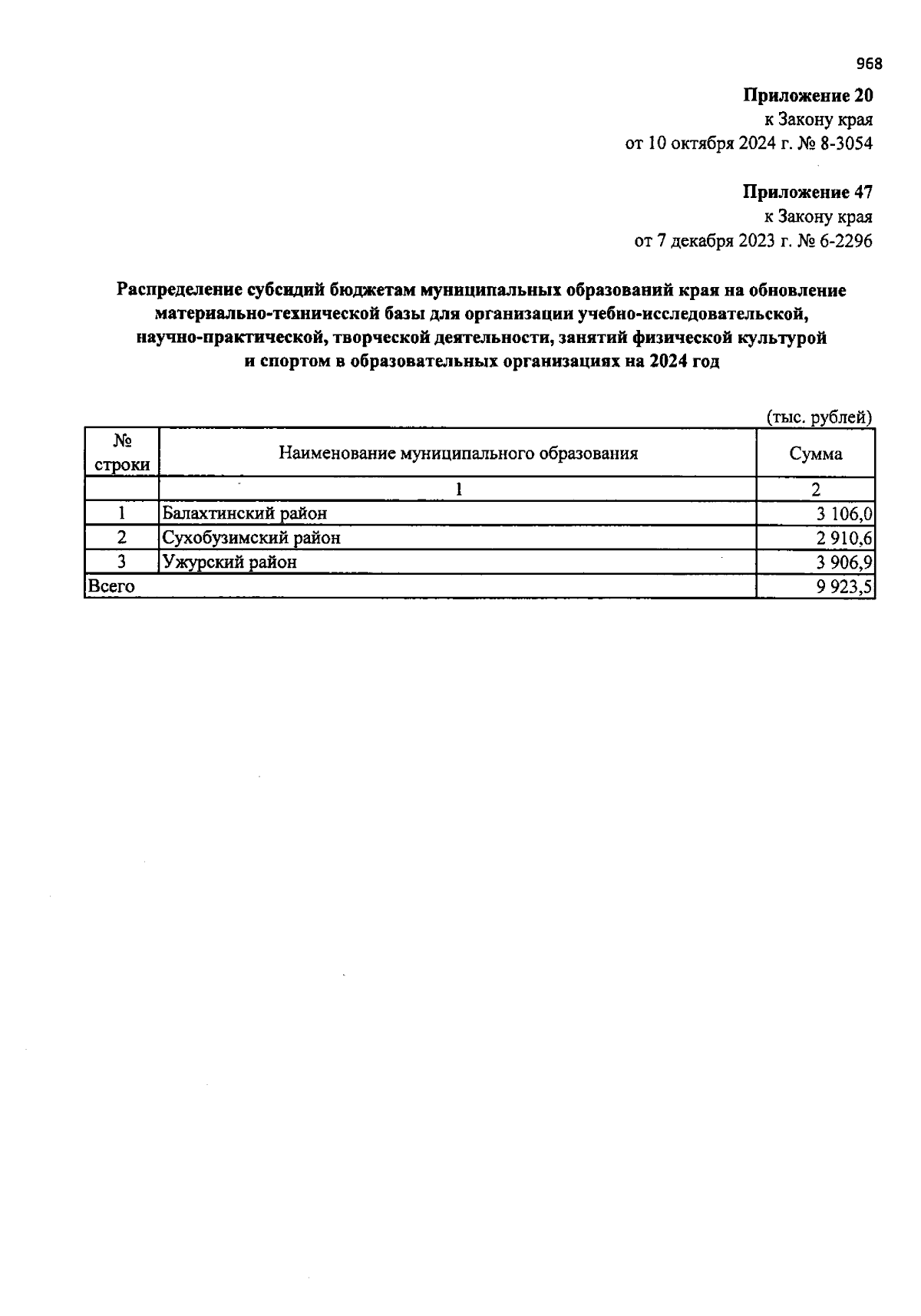 968

Приложение 20
к Закону края
от 10 октября 2024 г. № 8-3054

Приложение 47
к Закону края
от 7 декабря 2023 г. № 6-2296

Распределение субсидий бюджетам муниципальных образований края на обновление материально-технической базы для организации учебно-исследовательской, научно-практической, творческой деятельности, занятий физической культурой и спортом в образовательных организациях на 2024 год

(тыс. рублей)

| № строки | Наименование муниципального образования | Сумма |
|---|---|---|
| | 1 | 2 |
| 1 | Балахтинский район | 3 106,0 |
| 2 | Сухобузимский район | 2 910,6 |
| 3 | Ужурский район | 3 906,9 |
| Всего | | 9 923,5 |